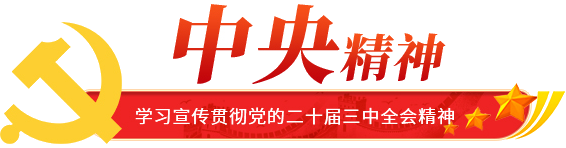 中央精神

学习宣传贯彻党的二十届三中全会精神